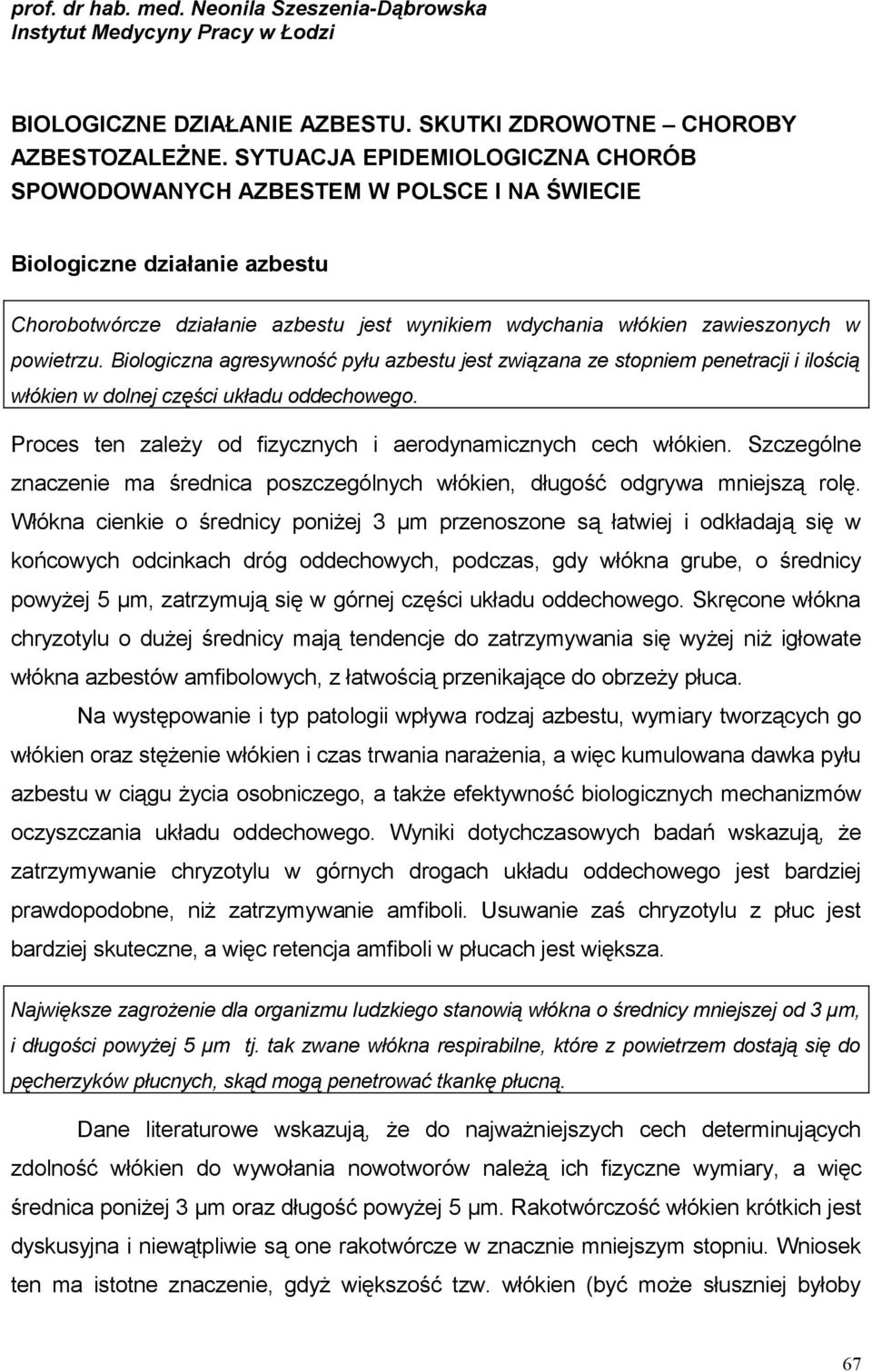 prof. dr hab. med. Neonila Szeszenia-Dąbrowska
Instytut Medycyny Pracy w Łodzi

BIOLOGICZNE DZIAŁANIE AZBESTU. SKUTKI ZDROWOTNE – CHOROBY AZBESTOZALEŻNE. SYTUACJA EPIDEMIOLOGICZNA CHORÓB SPOWODOWANYCH AZBESTEM W POLSCE I NA ŚWIECIE

Biologiczne działanie azbestu

Chorobotwórcze działanie azbestu jest wynikiem wdychania włókien zawieszonych w powietrzu. Biologiczna agresywność pyłu azbestu jest związana ze stopniem penetracji i ilością włókien w dolnej części układu oddechowego.

Proces ten zależy od fizycznych i aerodynamicznych cech włókien. Szczególne znaczenie ma średnica poszczególnych włókien, długość odgrywa mniejszą rolę. Włókna cienkie o średnicy poniżej 3 μm przenoszone są łatwiej i odkładają się w końcowych odcinkach dróg oddechowych, podczas, gdy włókna grube, o średnicy powyżej 5 μm, zatrzymują się w górnej części układu oddechowego. Skręcone włókna chryzotylu o dużej średnicy mają tendencje do zatrzymywania się wyżej niż igłowate włókna azbestów amfibolowych, z łatwością przenikające do obrzeży płuca.

Na występowanie i typ patologii wpływa rodzaj azbestu, wymiary tworzących go włókien oraz stężenie włókien i czas trwania narażenia, a więc kumulowana dawka pyłu azbestu w ciągu życia osobniczego, a także efektywność biologicznych mechanizmów oczyszczania układu oddechowego. Wyniki dotychczasowych badań wskazują, że zatrzymywanie chryzotylu w górnych drogach układu oddechowego jest bardziej prawdopodobne, niż zatrzymywanie amfiboli. Usuwanie zaś chryzotylu z płuc jest bardziej skuteczne, a więc retencja amfiboli w płucach jest większa.

Największe zagrożenie dla organizmu ludzkiego stanowią włókna o średnicy mniejszej od 3 μm, i długości powyżej 5 μm tj. tak zwane włókna respirabilne, które z powietrzem dostają się do pęcherzyków płucnych, skąd mogą penetrować tkankę płucną.

Dane literaturowe wskazują, że do najważniejszych cech determinujących zdolność włókien do wywołania nowotworów należą ich fizyczne wymiary, a więc średnica poniżej 3 μm oraz długość powyżej 5 μm. Rakotwórczość włókien krótkich jest dyskusyjna i niewątpliwie są one rakotwórcze w znacznie mniejszym stopniu. Wniosek ten ma istotne znaczenie, gdyż większość tzw. włókien (być może słuszniej byłoby

67